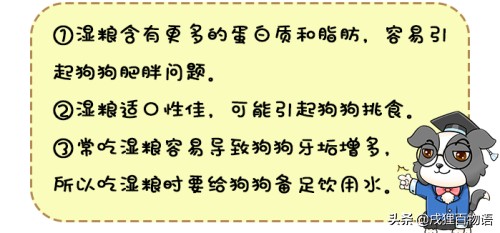 ①湿粮含有更多的蛋白质和脂肪，容易引起狗狗肥胖问题。

②湿粮适口性佳，可能引起狗狗挑食。

③常吃湿粮容易导致狗狗牙垢增多，所以吃湿粮时要给狗狗备足饮用水。

头条 @戌狸百物语